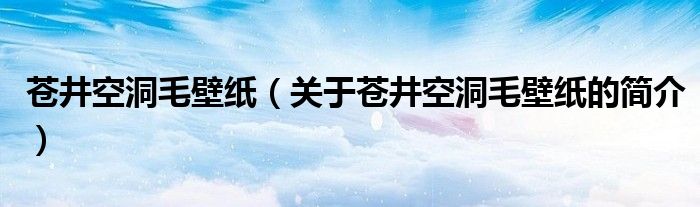 苍井空洞毛壁纸（关于苍井空洞毛壁纸的简介）